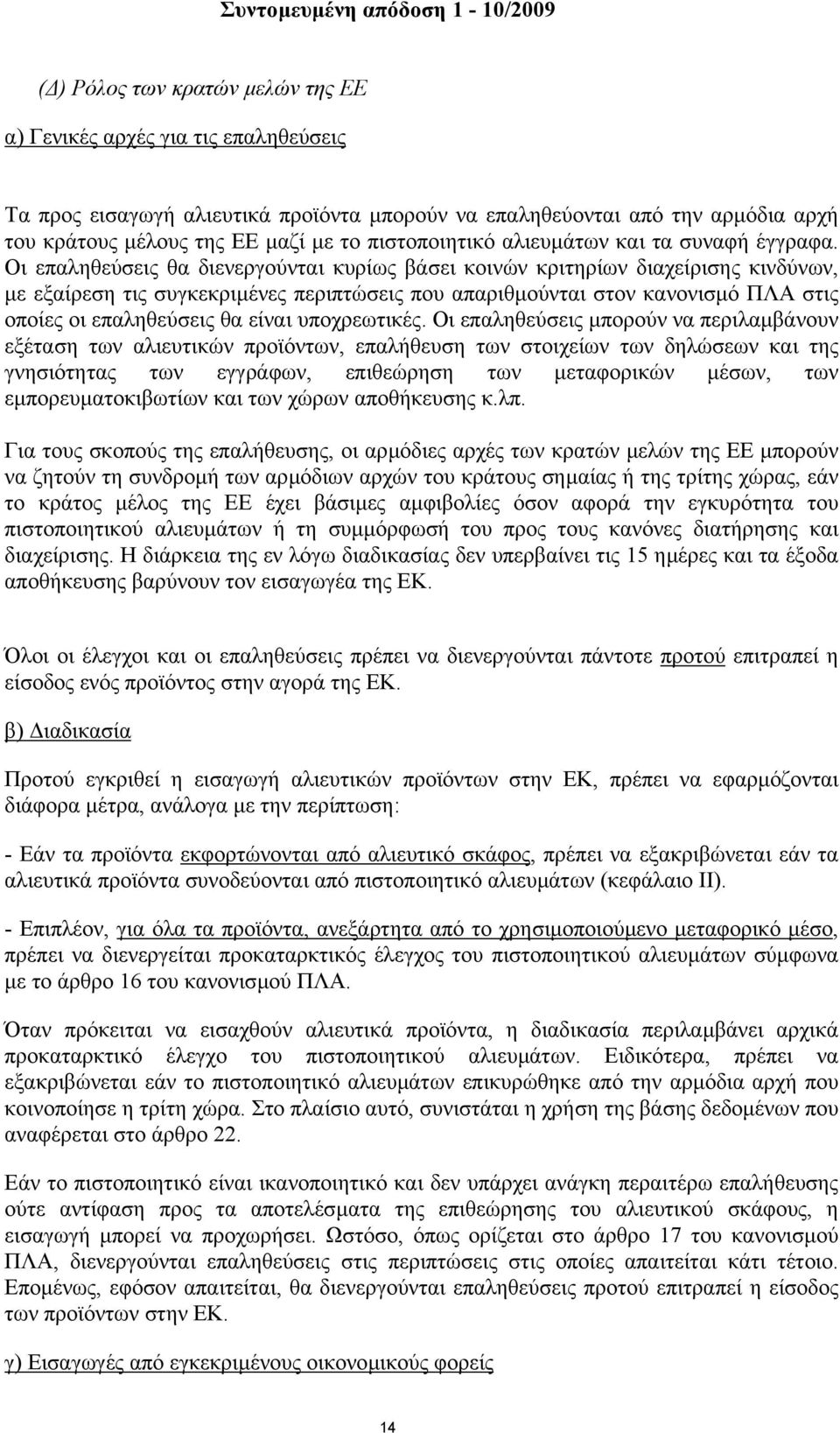 Συντομευμένη απόδοση 1 - 10/2009

(Δ) Ρόλος των κρατών μελών της ΕΕ

α) Γενικές αρχές για τις επαληθεύσεις

Τα προς εισαγωγή αλιευτικά προϊόντα μπορούν να επαληθεύονται από την αρμόδια αρχή του κράτους μέλους της ΕΕ μαζί με το πιστοποιητικό αλιευμάτων και τα συναφή έγγραφα. Οι επαληθεύσεις θα διενεργούνται κυρίως βάσει κοινών κριτηρίων διαχείρισης κινδύνων, με εξαίρεση τις συγκεκριμένες περιπτώσεις που απαριθμούνται στον κανονισμό ΠΛΑ στις οποίες οι επαληθεύσεις θα είναι υποχρεωτικές. Οι επαληθεύσεις μπορούν να περιλαμβάνουν εξέταση των αλιευτικών προϊόντων, επαλήθευση των στοιχείων των δηλώσεων και της γνησιότητας των εγγράφων, επιθεώρηση των μεταφορικών μέσων, των εμπορευματοκιβωτίων και των χώρων αποθήκευσης κ.λπ.

Για τους σκοπούς της επαλήθευσης, οι αρμόδιες αρχές των κρατών μελών της ΕΕ μπορούν να ζητούν τη συνδρομή των αρμόδιων αρχών του κράτους σημαίας ή της τρίτης χώρας, εάν το κράτος μέλος της ΕΕ έχει βάσιμες αμφιβολίες όσον αφορά την εγκυρότητα του πιστοποιητικού αλιευμάτων ή τη συμμόρφωσή του προς τους κανόνες διατήρησης και διαχείρισης. Η διάρκεια της εν λόγω διαδικασίας δεν υπερβαίνει τις 15 ημέρες και τα έξοδα αποθήκευσης βαρύνουν τον εισαγωγέα της ΕΚ.

Όλοι οι έλεγχοι και οι επαληθεύσεις πρέπει να διενεργούνται πάντοτε προτού επιτραπεί η είσοδος ενός προϊόντος στην αγορά της ΕΚ.

β) Διαδικασία

Προτού εγκριθεί η εισαγωγή αλιευτικών προϊόντων στην ΕΚ, πρέπει να εφαρμόζονται διάφορα μέτρα, ανάλογα με την περίπτωση:

- Εάν τα προϊόντα εκφορτώνονται από αλιευτικό σκάφος, πρέπει να εξακριβώνεται εάν τα αλιευτικά προϊόντα συνοδεύονται από πιστοποιητικό αλιευμάτων (κεφάλαιο ΙΙ).

- Επιπλέον, για όλα τα προϊόντα, ανεξάρτητα από το χρησιμοποιούμενο μεταφορικό μέσο, πρέπει να διενεργείται προκαταρκτικός έλεγχος του πιστοποιητικού αλιευμάτων σύμφωνα με το άρθρο 16 του κανονισμού ΠΛΑ.

Όταν πρόκειται να εισαχθούν αλιευτικά προϊόντα, η διαδικασία περιλαμβάνει αρχικά προκαταρκτικό έλεγχο του πιστοποιητικού αλιευμάτων. Ειδικότερα, πρέπει να εξακριβώνεται εάν το πιστοποιητικό αλιευμάτων επικυρώθηκε από την αρμόδια αρχή που κοινοποίησε η τρίτη χώρα. Στο πλαίσιο αυτό, συνιστάται η χρήση της βάσης δεδομένων που αναφέρεται στο άρθρο 22.

Εάν το πιστοποιητικό είναι ικανοποιητικό και δεν υπάρχει ανάγκη περαιτέρω επαλήθευσης ούτε αντίφαση προς τα αποτελέσματα της επιθεώρησης του αλιευτικού σκάφους, η εισαγωγή μπορεί να προχωρήσει. Ωστόσο, όπως ορίζεται στο άρθρο 17 του κανονισμού ΠΛΑ, διενεργούνται επαληθεύσεις στις περιπτώσεις στις οποίες απαιτείται κάτι τέτοιο. Επομένως, εφόσον απαιτείται, θα διενεργούνται επαληθεύσεις προτού επιτραπεί η είσοδος των προϊόντων στην ΕΚ.

γ) Εισαγωγές από εγκεκριμένους οικονομικούς φορείς

14